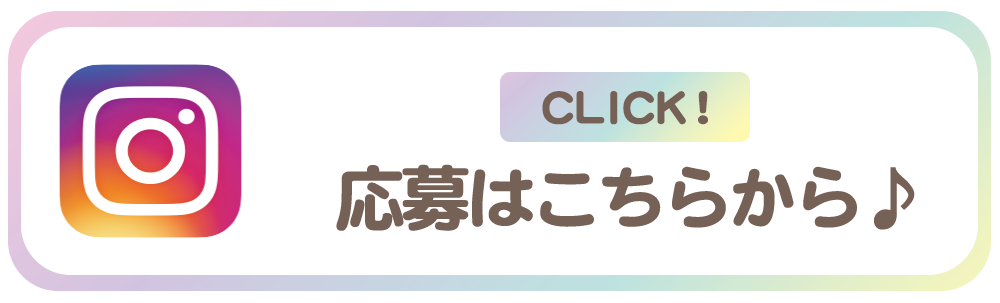 CLICK！

応募はこちらから♪